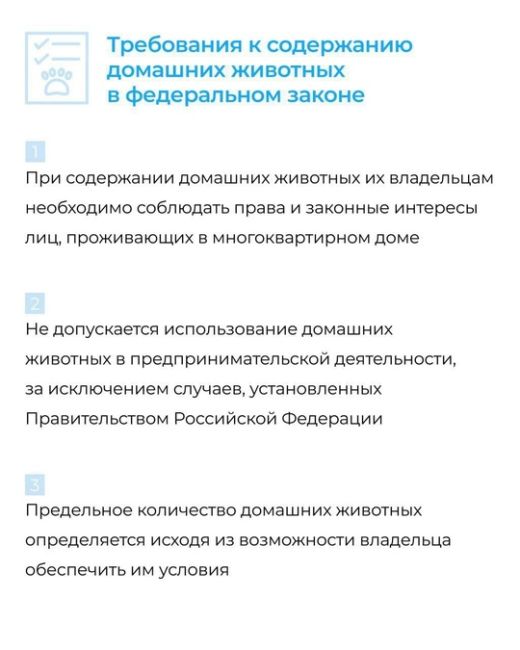 Требования к содержанию домашних животных в федеральном законе

1

При содержании домашних животных их владельцам необходимо соблюдать права и законные интересы лиц, проживающих в многоквартирном доме

2

Не допускается использование домашних животных в предпринимательской деятельности, за исключением случаев, установленных Правительством Российской Федерации

3

Предельное количество домашних животных определяется исходя из возможности владельца обеспечить им условия